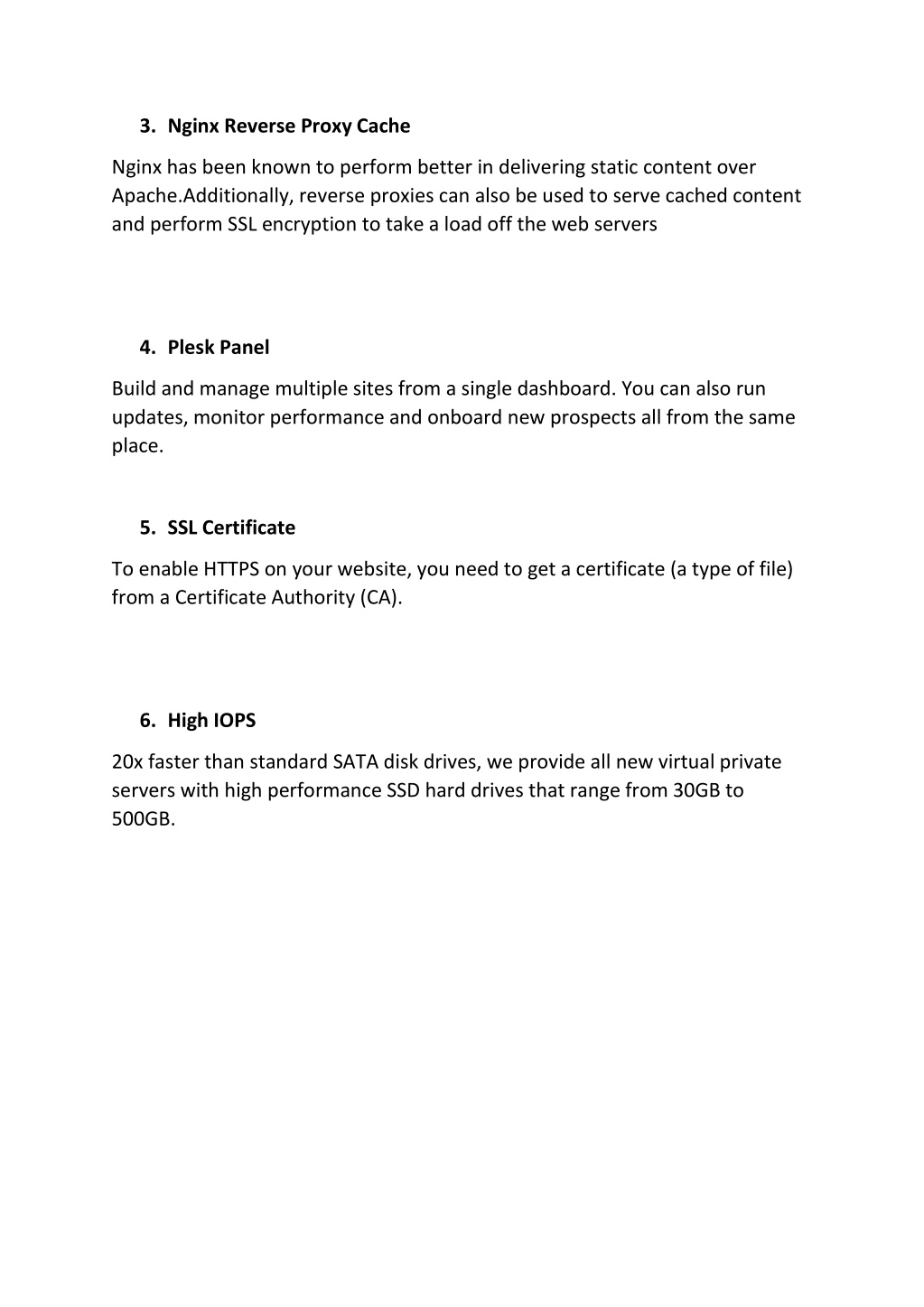 3. Nginx Reverse Proxy Cache

Nginx has been known to perform better in delivering static content over Apache.Additionally, reverse proxies can also be used to serve cached content and perform SSL encryption to take a load off the web servers

4. Plesk Panel

Build and manage multiple sites from a single dashboard. You can also run updates, monitor performance and onboard new prospects all from the same place.

5. SSL Certificate

To enable HTTPS on your website, you need to get a certificate (a type of file) from a Certificate Authority (CA).

6. High IOPS

20x faster than standard SATA disk drives, we provide all new virtual private servers with high performance SSD hard drives that range from 30GB to 500GB.